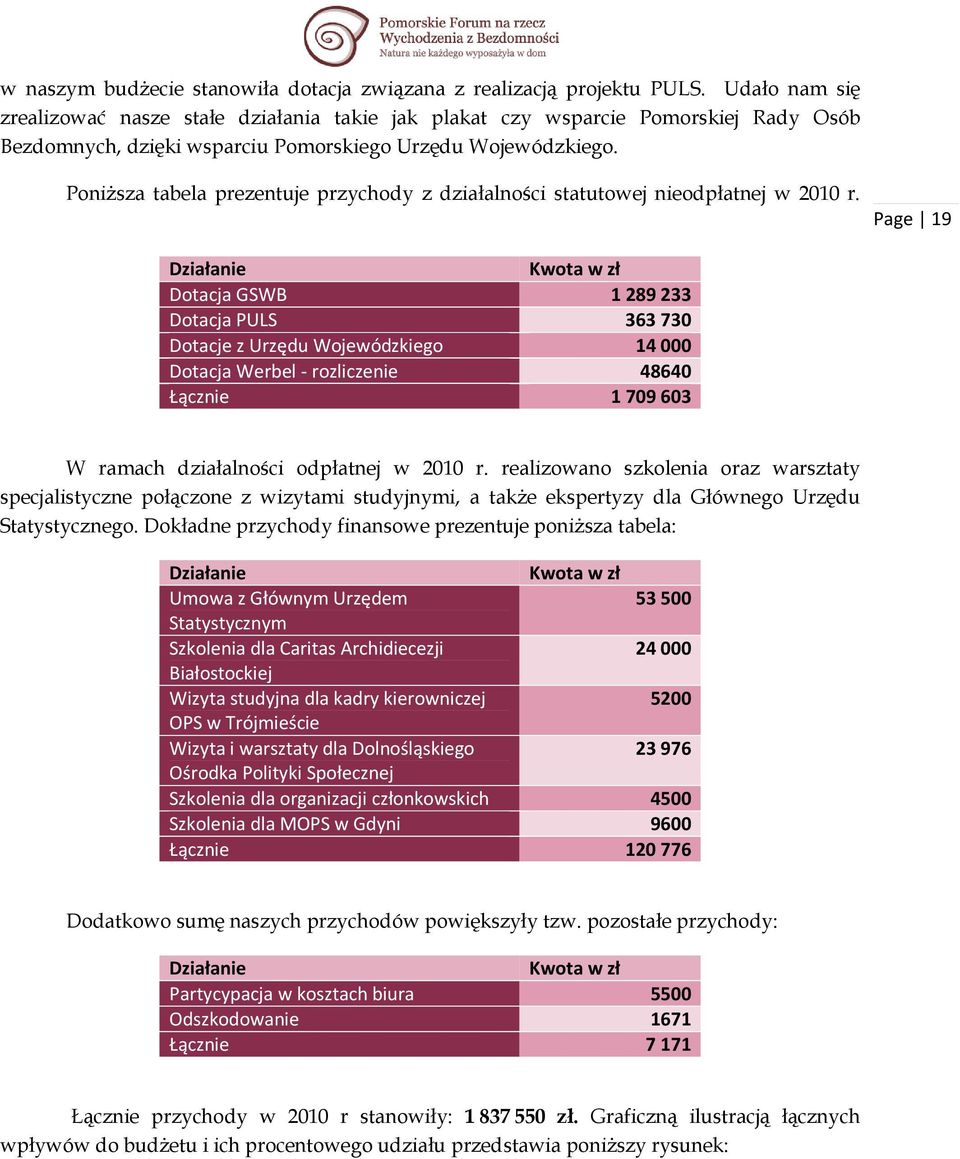 Pomorskie Forum na rzecz Wychodzenia z Bezdomności
Natura nie każdego wyposażyła w dom

w naszym budżecie stanowiła dotacja związana z realizacją projektu PULS. Udało nam się zrealizować nasze stałe działania takie jak plakat czy wsparcie Pomorskiej Rady Osób Bezdomnych, dzięki wsparciu Pomorskiego Urzędu Wojewódzkiego.

Poniższa tabela prezentuje przychody z działalności statutowej nieodpłatnej w 2010 r.

Page | 19

| Działanie | Kwota w zł |
|---|---|
| Dotacja GSWB | 1 289 233 |
| Dotacja PULS | 363 730 |
| Dotacje z Urzędu Wojewódzkiego | 14 000 |
| Dotacja Werbel - rozliczenie | 48640 |
| Łącznie | 1 709 603 |

W ramach działalności odpłatnej w 2010 r. realizowano szkolenia oraz warsztaty specjalistyczne połączone z wizytami studyjnymi, a także ekspertyzy dla Głównego Urzędu Statystycznego. Dokładne przychody finansowe prezentuje poniższa tabela:

| Działanie | Kwota w zł |
|---|---|
| Umowa z Głównym Urzędem Statystycznym | 53 500 |
| Szkolenia dla Caritas Archidiecezji Białostockiej | 24 000 |
| Wizyta studyjna dla kadry kierowniczej OPS w Trójmieście | 5200 |
| Wizyta i warsztaty dla Dolnośląskiego Ośrodka Polityki Społecznej | 23 976 |
| Szkolenia dla organizacji członkowskich | 4500 |
| Szkolenia dla MOPS w Gdyni | 9600 |
| Łącznie | 120 776 |

Dodatkowo sumę naszych przychodów powiększyły tzw. pozostałe przychody:

| Działanie | Kwota w zł |
|---|---|
| Partycypacja w kosztach biura | 5500 |
| Odszkodowanie | 1671 |
| Łącznie | 7 171 |

Łącznie przychody w 2010 r stanowiły: 1 837 550 zł. Graficzną ilustracją łącznych wpływów do budżetu i ich procentowego udziału przedstawia poniższy rysunek: